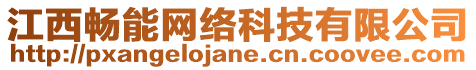 江西畅能网络科技有限公司
http://pxangelojane.cn.coovee.com